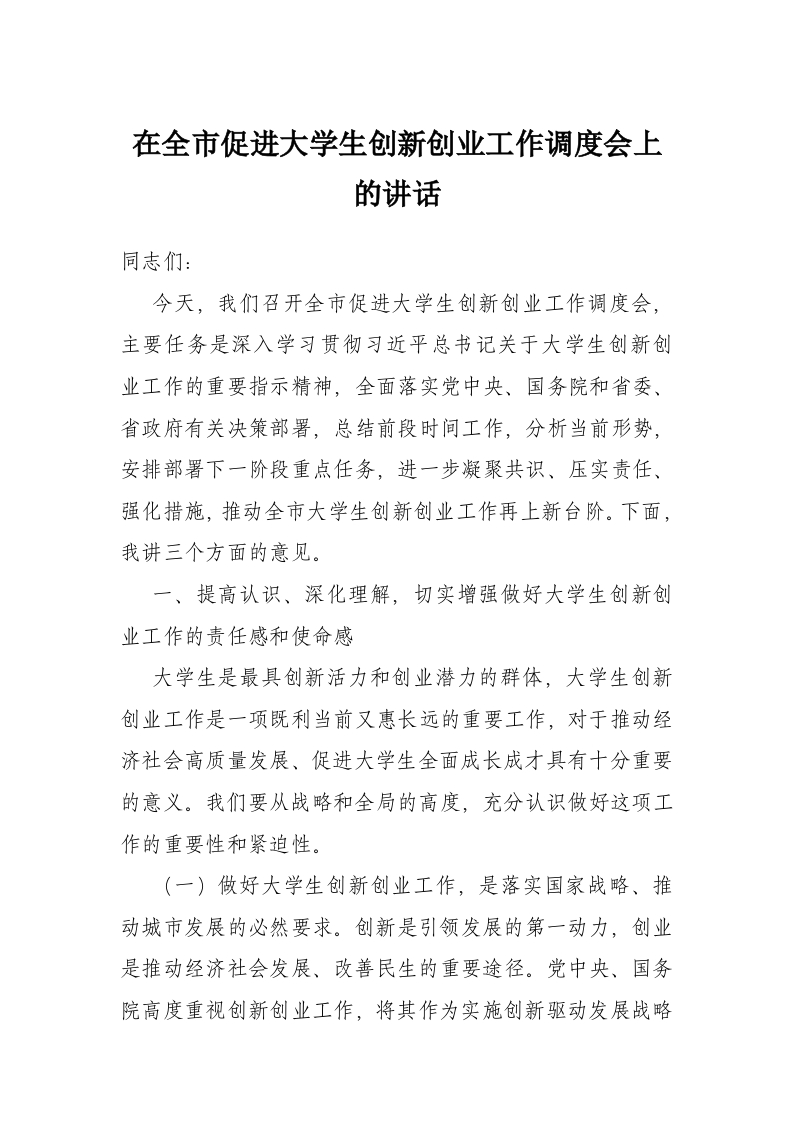 在全市促进大学生创新创业工作调度会上的讲话

同志们：

今天，我们召开全市促进大学生创新创业工作调度会，主要任务是深入学习贯彻习近平总书记关于大学生创新创业工作的重要指示精神，全面落实党中央、国务院和省委、省政府有关决策部署，总结前段时间工作，分析当前形势，安排部署下一阶段重点任务，进一步凝聚共识、压实责任、强化措施，推动全市大学生创新创业工作再上新台阶。下面，我讲三个方面的意见。

一、提高认识、深化理解，切实增强做好大学生创新创业工作的责任感和使命感

大学生是最具创新活力和创业潜力的群体，大学生创新创业工作是一项既利当前又惠长远的重要工作，对于推动经济社会高质量发展、促进大学生全面成长成才具有十分重要的意义。我们要从战略和全局的高度，充分认识做好这项工作的重要性和紧迫性。

（一）做好大学生创新创业工作，是落实国家战略、推动城市发展的必然要求。创新是引领发展的第一动力，创业是推动经济社会发展、改善民生的重要途径。党中央、国务院高度重视创新创业工作，将其作为实施创新驱动发展战略